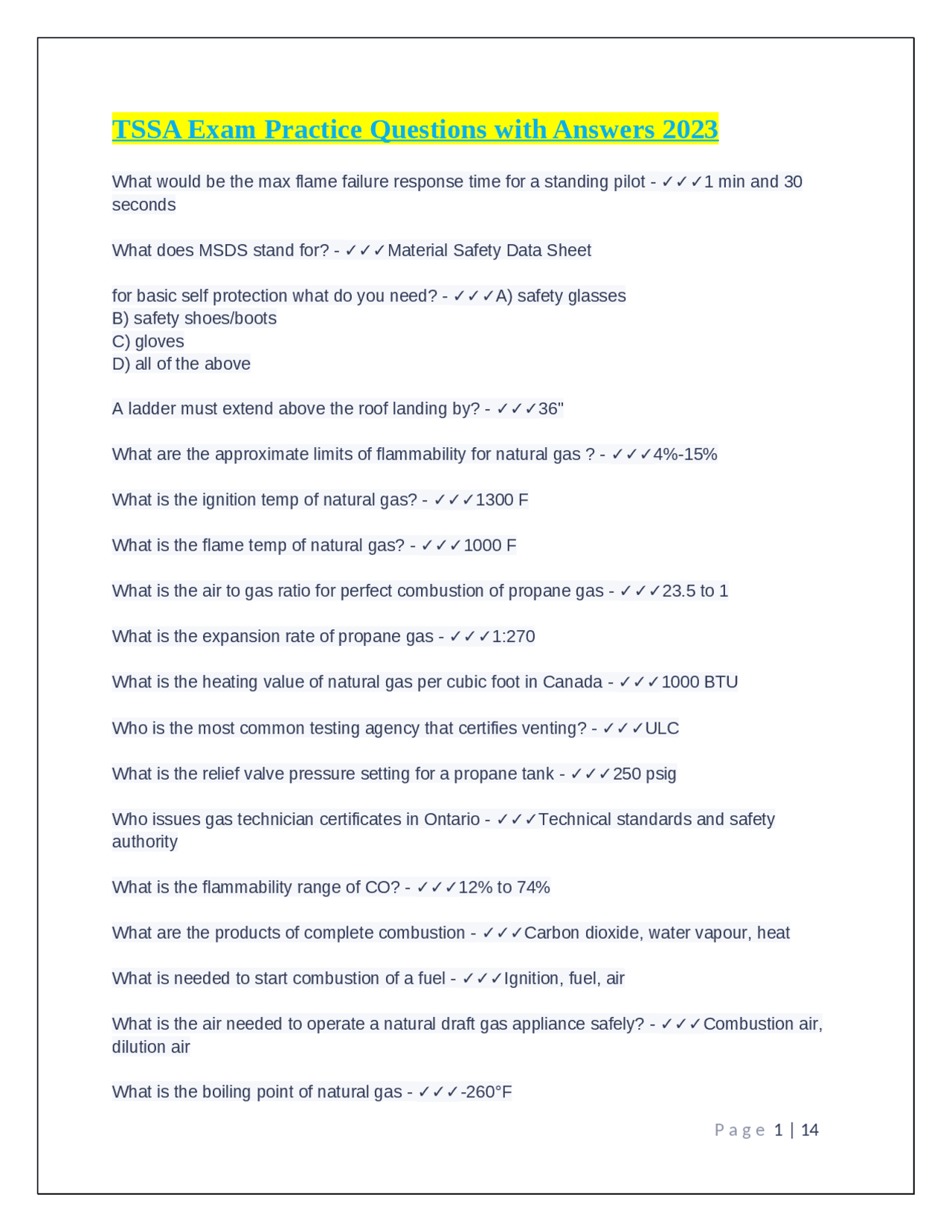 TSSA Exam Practice Questions with Answers 2023

What would be the max flame failure response time for a standing pilot - ✓✓✓1 min and 30 seconds

What does MSDS stand for? - ✓✓✓Material Safety Data Sheet

for basic self protection what do you need? - ✓✓✓A) safety glasses
B) safety shoes/boots
C) gloves
D) all of the above

A ladder must extend above the roof landing by? - ✓✓✓36"

What are the approximate limits of flammability for natural gas ? - ✓✓✓4%-15%

What is the ignition temp of natural gas? - ✓✓✓1300 F

What is the flame temp of natural gas? - ✓✓✓1000 F

What is the air to gas ratio for perfect combustion of propane gas - ✓✓✓23.5 to 1

What is the expansion rate of propane gas - ✓✓✓1:270

What is the heating value of natural gas per cubic foot in Canada - ✓✓✓1000 BTU

Who is the most common testing agency that certifies venting? - ✓✓✓ULC

What is the relief valve pressure setting for a propane tank - ✓✓✓250 psig

Who issues gas technician certificates in Ontario - ✓✓✓Technical standards and safety authority

What is the flammability range of CO? - ✓✓✓12% to 74%

What are the products of complete combustion - ✓✓✓Carbon dioxide, water vapour, heat

What is needed to start combustion of a fuel - ✓✓✓Ignition, fuel, air

What is the air needed to operate a natural draft gas appliance safely? - ✓✓✓Combustion air, dilution air

What is the boiling point of natural gas - ✓✓✓-260°F

Page 1 | 14